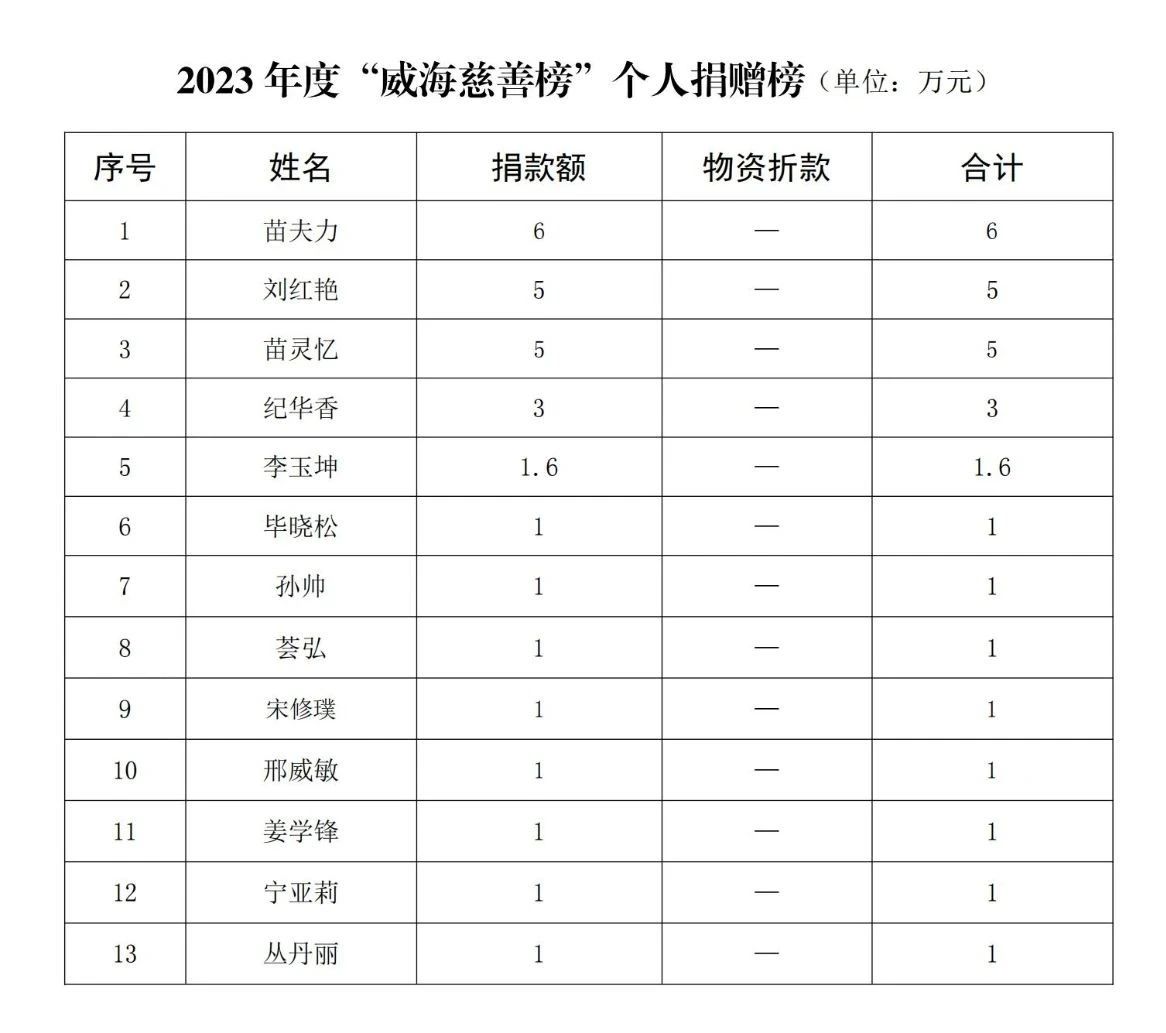 2023年度“威海慈善榜”个人捐赠榜（单位：万元）

| 序号 | 姓名 | 捐款额 | 物资折款 | 合计 |
|---|---|---|---|---|
| 1 | 苗夫力 | 6 | — | 6 |
| 2 | 刘红艳 | 5 | — | 5 |
| 3 | 苗灵忆 | 5 | — | 5 |
| 4 | 纪华香 | 3 | — | 3 |
| 5 | 李玉坤 | 1.6 | — | 1.6 |
| 6 | 毕晓松 | 1 | — | 1 |
| 7 | 孙帅 | 1 | — | 1 |
| 8 | 荟弘 | 1 | — | 1 |
| 9 | 宋修璞 | 1 | — | 1 |
| 10 | 邢威敏 | 1 | — | 1 |
| 11 | 姜学锋 | 1 | — | 1 |
| 12 | 宁亚莉 | 1 | — | 1 |
| 13 | 丛丹丽 | 1 | — | 1 |